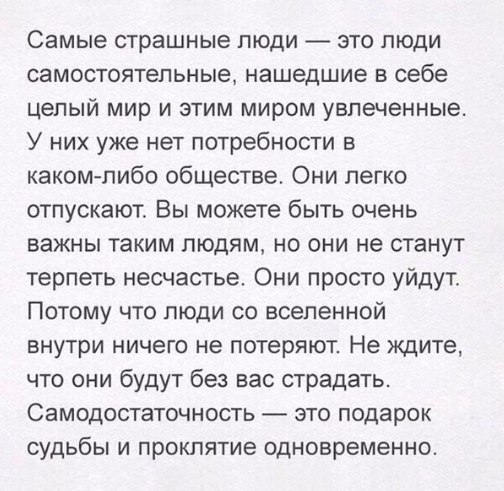 Самые страшные люди — это люди самостоятельные, нашедшие в себе целый мир и этим миром увлеченные. У них уже нет потребности в каком-либо обществе. Они легко отпускают. Вы можете быть очень важны таким людям, но они не станут терпеть несчастье. Они просто уйдут. Потому что люди со вселенной внутри ничего не потеряют. Не ждите, что они будут без вас страдать. Самодостаточность — это подарок судьбы и проклятие одновременно.